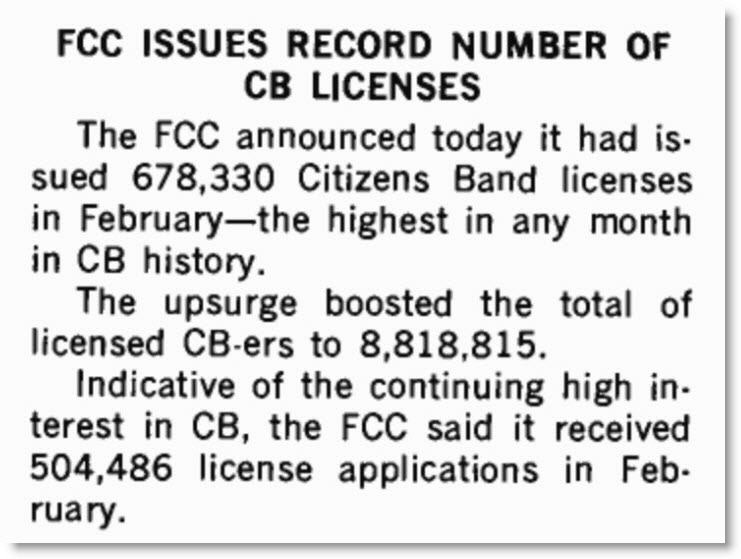 FCC ISSUES RECORD NUMBER OF CB LICENSES

The FCC announced today it had issued 678,330 Citizens Band licenses in February—the highest in any month in CB history.

The upsurge boosted the total of licensed CB-ers to 8,818,815.

Indicative of the continuing high interest in CB, the FCC said it received 504,486 license applications in February.